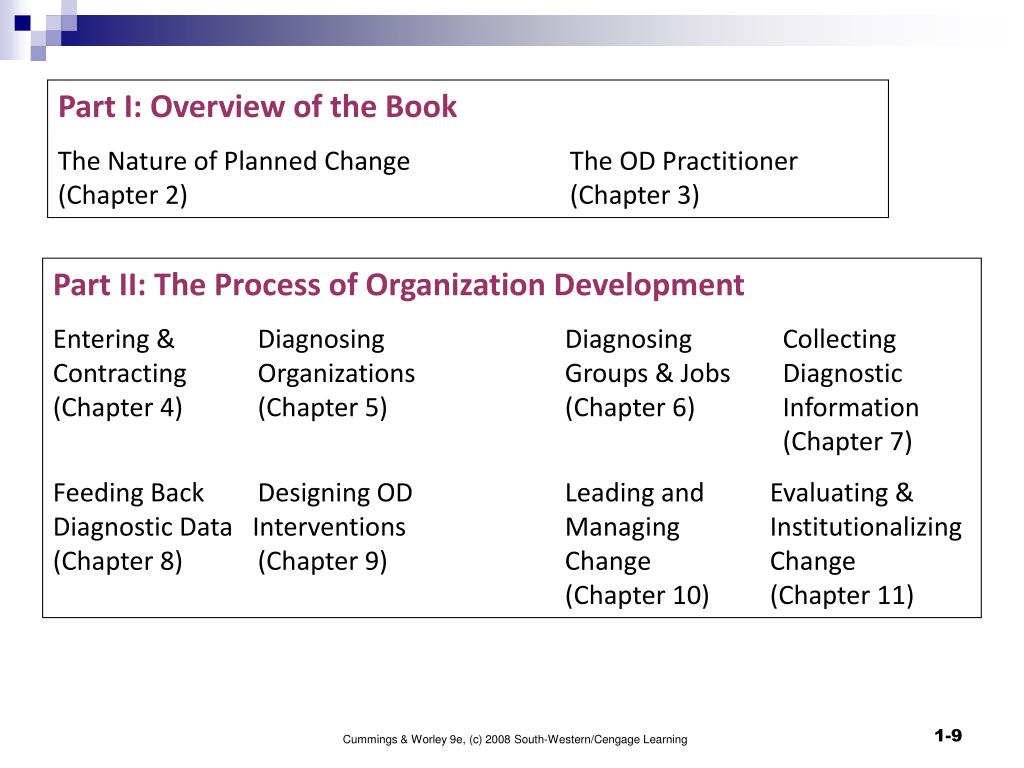 Part I: Overview of the Book

The Nature of Planned Change (Chapter 2)

The OD Practitioner (Chapter 3)

Part II: The Process of Organization Development

Entering & Contracting (Chapter 4)

Diagnosing Organizations (Chapter 5)

Diagnosing Groups & Jobs (Chapter 6)

Collecting Diagnostic Information (Chapter 7)

Feeding Back Diagnostic Data (Chapter 8)

Designing OD Interventions (Chapter 9)

Leading and Managing Change (Chapter 10)

Evaluating & Institutionalizing Change (Chapter 11)

Cummings & Worley 9e, (c) 2008 South-Western/Cengage Learning

1-9